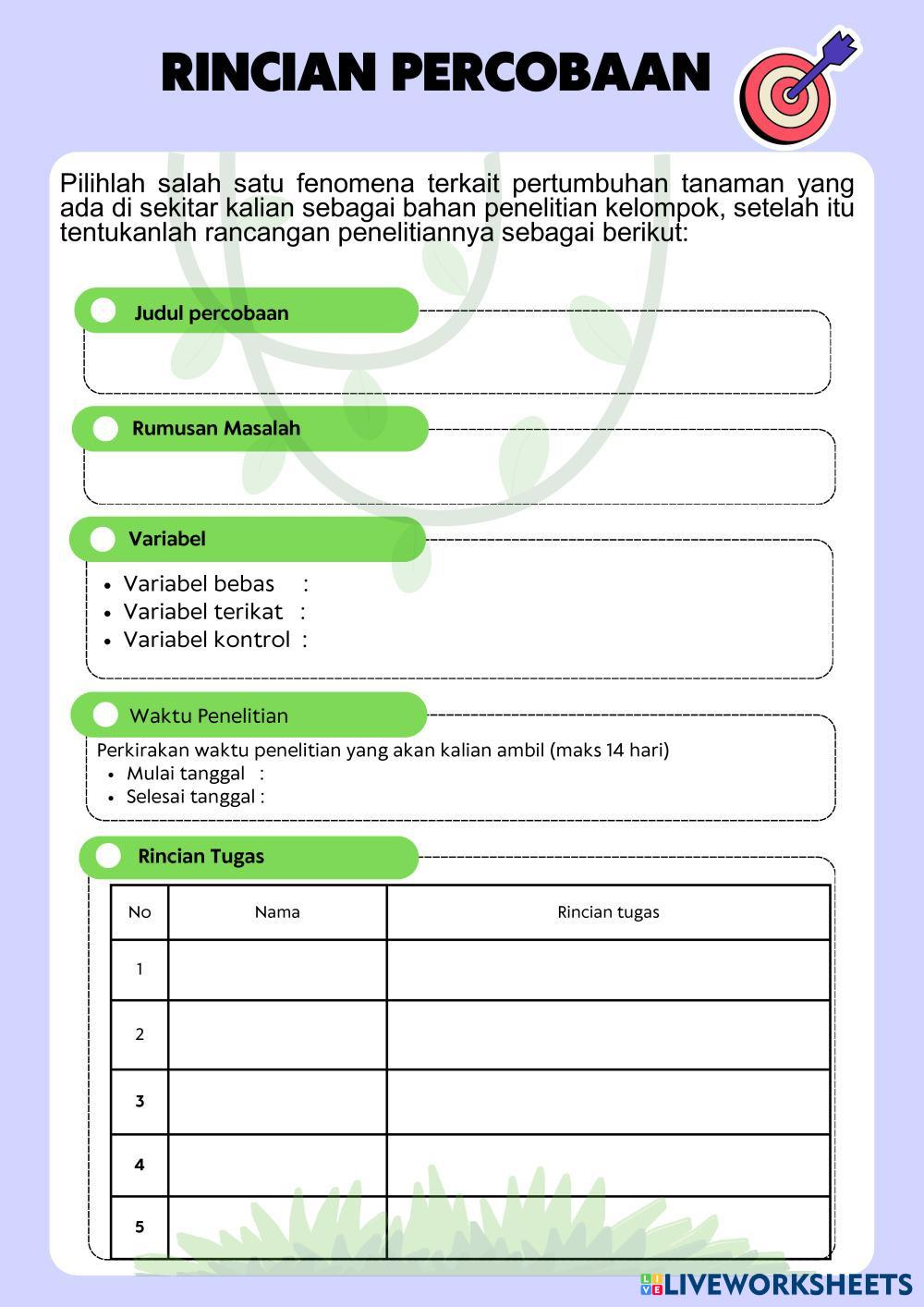 RINCIAN PERCOBAAN

Pilihlah salah satu fenomena terkait pertumbuhan tanaman yang ada di sekitar kalian sebagai bahan penelitian kelompok, setelah itu tentukanlah rancangan penelitiannya sebagai berikut:

Judul percobaan

Rumusan Masalah

Variabel

- Variabel bebas :
- Variabel terikat :
- Variabel kontrol :

Waktu Penelitian

Perkirakan waktu penelitian yang akan kalian ambil (maks 14 hari)
- Mulai tanggal :
- Selesai tanggal :

Rincian Tugas

| No | Nama | Rincian tugas |
|---|---|---|
| 1 | | |
| 2 | | |
| 3 | | |
| 4 | | |
| 5 | | |

LIVEWORKSHEETS